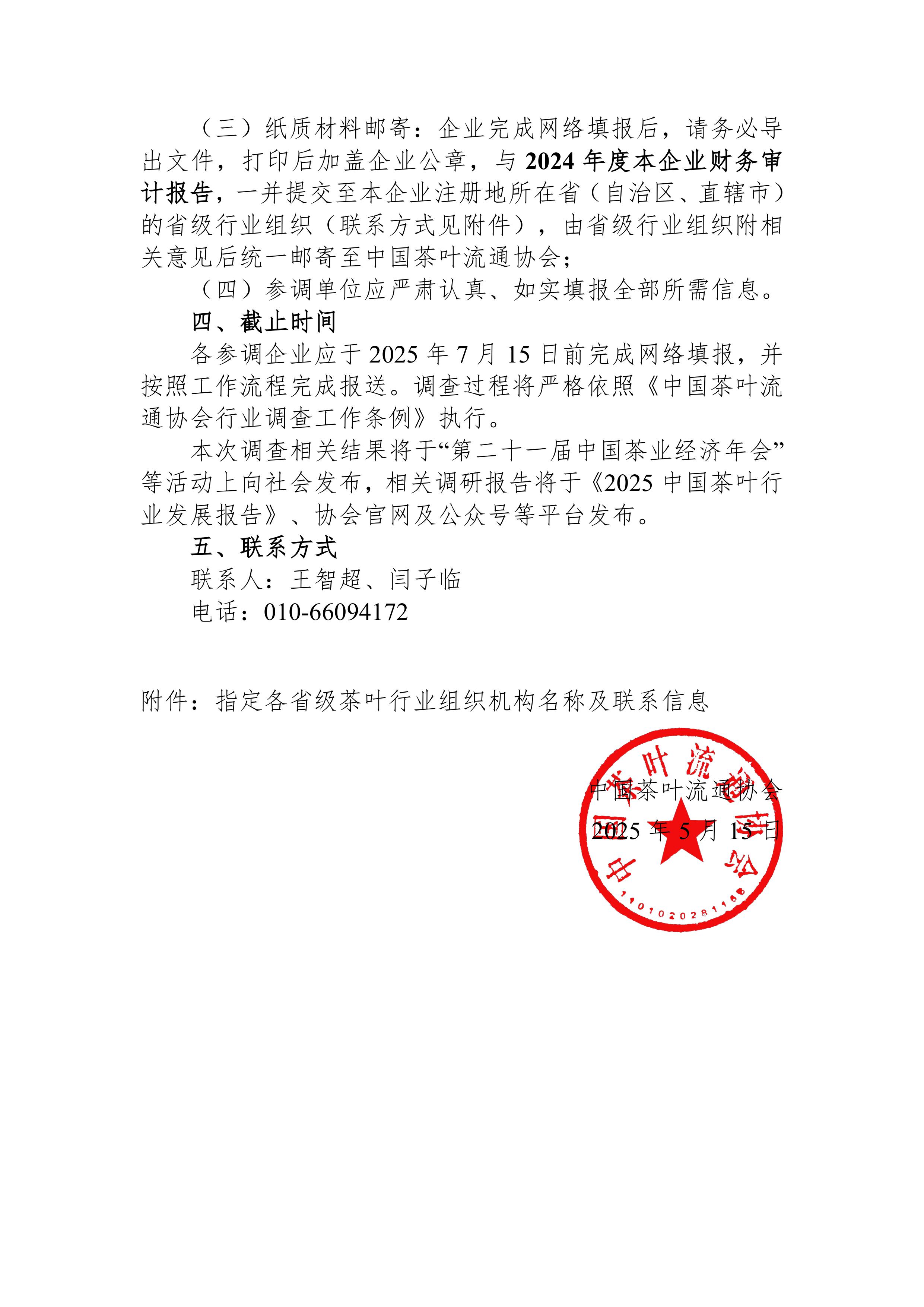 （三）纸质材料邮寄：企业完成网络填报后，请务必导出文件，打印后加盖企业公章，与 2024 年度本企业财务审计报告，一并提交至本企业注册地所在省（自治区、直辖市）的省级行业组织（联系方式见附件），由省级行业组织附相关意见后统一邮寄至中国茶叶流通协会；

（四）参调单位应严肃认真、如实填报全部所需信息。

四、截止时间

各参调企业应于 2025 年 7 月 15 日前完成网络填报，并按照工作流程完成报送。调查过程将严格依照《中国茶叶流通协会行业调查工作条例》执行。

本次调查相关结果将于“第二十一届中国茶业经济年会”等活动上向社会发布，相关调研报告将于《2025 中国茶叶行业发展报告》、协会官网及公众号等平台发布。

五、联系方式

联系人：王智超、闫子临

电话：010-66094172

附件：指定各省级茶叶行业组织机构名称及联系信息

中国茶叶流通协会

2025 年 5 月 15 日

中国茶叶流通协会

1101020281168